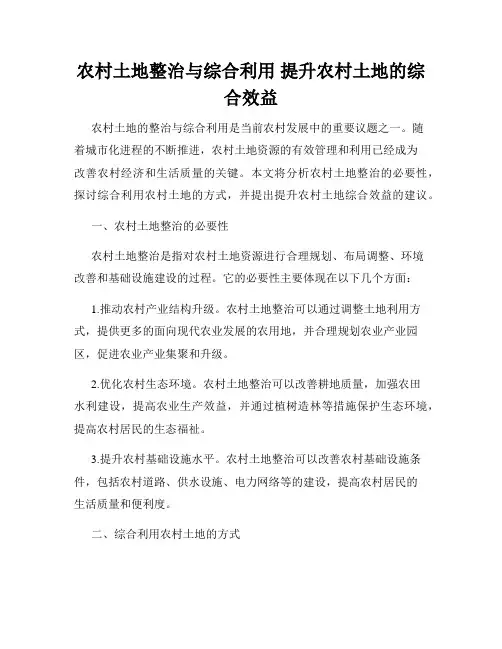 农村土地整治与综合利用 提升农村土地的综合效益

农村土地的整治与综合利用是当前农村发展中的重要议题之一。随着城市化进程的不断推进，农村土地资源的有效管理和利用已经成为改善农村经济和生活质量的关键。本文将分析农村土地整治的必要性，探讨综合利用农村土地的方式，并提出提升农村土地综合效益的建议。

一、农村土地整治的必要性

农村土地整治是指对农村土地资源进行合理规划、布局调整、环境改善和基础设施建设的过程。它的必要性主要体现在以下几个方面：

1.推动农村产业结构升级。农村土地整治可以通过调整土地利用方式，提供更多的面向现代农业发展的农用地，并合理规划农业产业园区，促进农业产业集聚和升级。

2.优化农村生态环境。农村土地整治可以改善耕地质量，加强农田水利建设，提高农业生产效益，并通过植树造林等措施保护生态环境，提高农村居民的生态福祉。

3.提升农村基础设施水平。农村土地整治可以改善农村基础设施条件，包括农村道路、供水设施、电力网络等的建设，提高农村居民的生活质量和便利度。

二、综合利用农村土地的方式